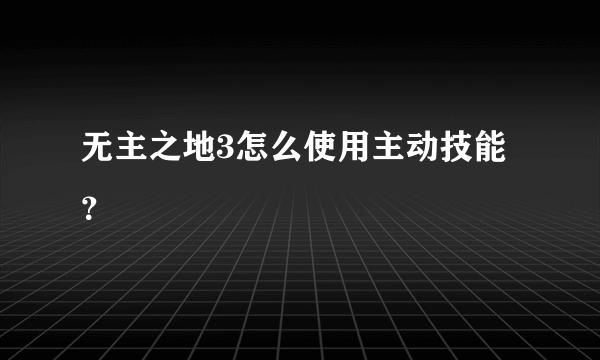 无主之地3怎么使用主动技能？